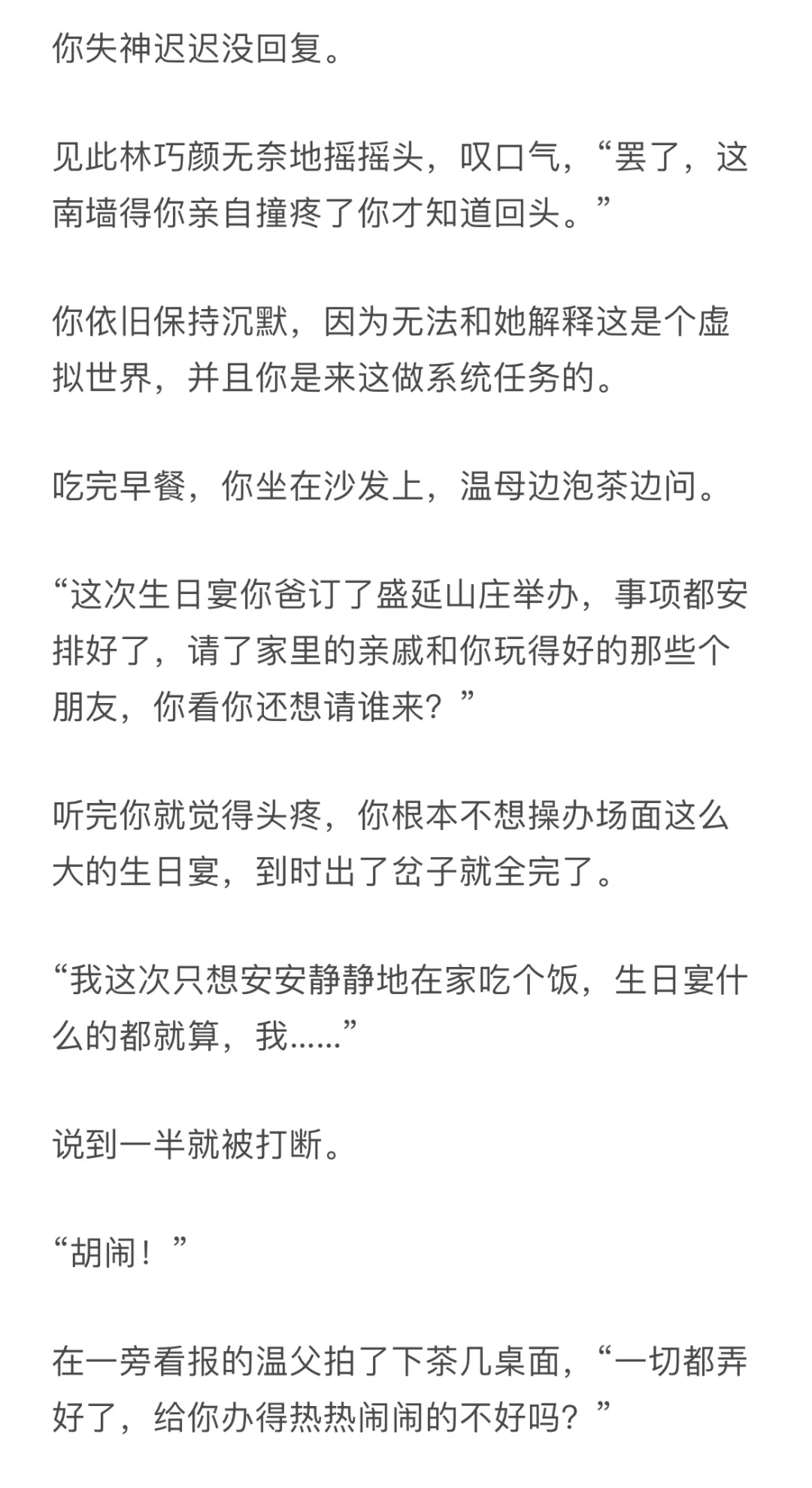 你失神迟迟没回复。

见此林巧颜无奈地摇摇头，叹口气，“罢了，这南墙得你亲自撞疼了你才知道回头。”

你依旧保持沉默，因为无法和她解释这是个虚拟世界，并且你是来这做系统任务的。

吃完早餐，你坐在沙发上，温母边泡茶边问。

“这次生日宴你爸订了盛延山庄举办，事项都安排好了，请了家里的亲戚和你玩得好的那些个朋友，你看你还想请谁来？”

听完你就觉得头疼，你根本不想操办场面这么大的生日宴，到时出了岔子就全完了。

“我这次只想安安静静地在家吃个饭，生日宴什么的都就算，我……”

说到一半就被打断。

“胡闹！”

在一旁看报的温父拍了下茶几桌面，“一切都弄好了，给你办得热热闹闹的不好吗？”